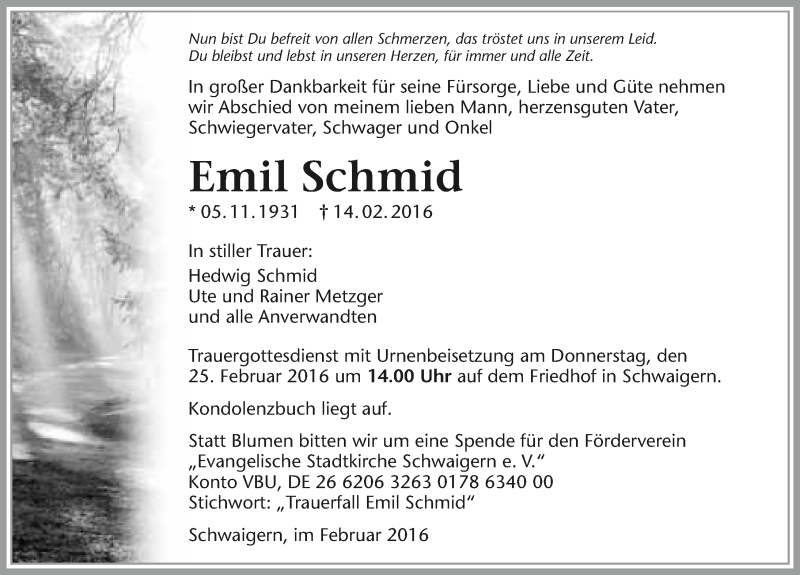 Nun bist Du befreit von allen Schmerzen, das tröstet uns in unserem Leid.
Du bleibst und lebst in unseren Herzen, für immer und alle Zeit.

In großer Dankbarkeit für seine Fürsorge, Liebe und Güte nehmen wir Abschied von meinem lieben Mann, herzensguten Vater, Schwiegervater, Schwager und Onkel

Emil Schmid

* 05. 11. 1931 † 14. 02. 2016

In stiller Trauer:
Hedwig Schmid
Ute und Rainer Metzger
und alle Anverwandten

Trauergottesdienst mit Urnenbeisetzung am Donnerstag, den 25. Februar 2016 um 14.00 Uhr auf dem Friedhof in Schwaigern.

Kondolenzbuch liegt auf.

Statt Blumen bitten wir um eine Spende für den Förderverein „Evangelische Stadtkirche Schwaigern e. V.“
Konto VBU, DE 26 6206 3263 0178 6340 00
Stichwort: „Trauerfall Emil Schmid“

Schwaigern, im Februar 2016